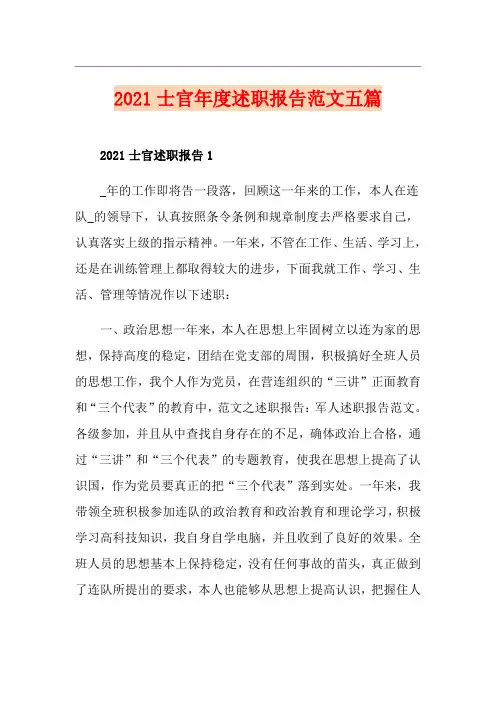 2021 士官年度述职报告范文五篇

2021 士官述职报告 1

_年的工作即将告一段落，回顾这一年来的工作，本人在连队_的领导下，认真按照条令条例和规章制度去严格要求自己，认真落实上级的指示精神。一年来，不管在工作、生活、学习上，还是在训练管理上都取得较大的进步，下面我就工作、学习、生活、管理等情况作以下述职：

一、政治思想一年来，本人在思想上牢固树立以连为家的思想，保持高度的稳定，团结在党支部的周围，积极搞好全班人员的思想工作，我个人作为党员，在营连组织的“三讲”正面教育和“三个代表”的教育中，范文之述职报告：军人述职报告范文。各级参加，并且从中查找自身存在的不足，确体政治上合格，通过“三讲”和“三个代表”的专题教育，使我在思想上提高了认识国，作为党员要真正的把“三个代表”落到实处。一年来，我带领全班积极参加连队的政治教育和政治教育和理论学习，积极学习高科技知识，我自身自学电脑，并且收到了良好的效果。全班人员的思想基本上保持稳定，没有任何事故的苗头，真正做到了连队所提出的要求，本人也能够从思想上提高认识，把握住人